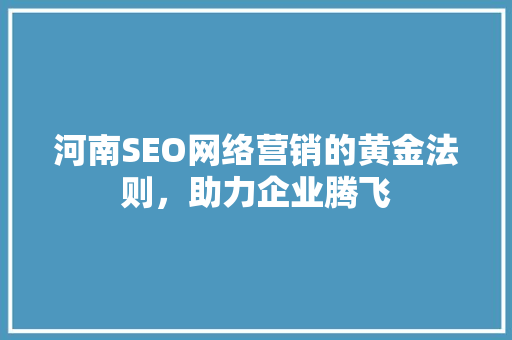 河南SEO网络营销的黄金法则，助力企业腾飞